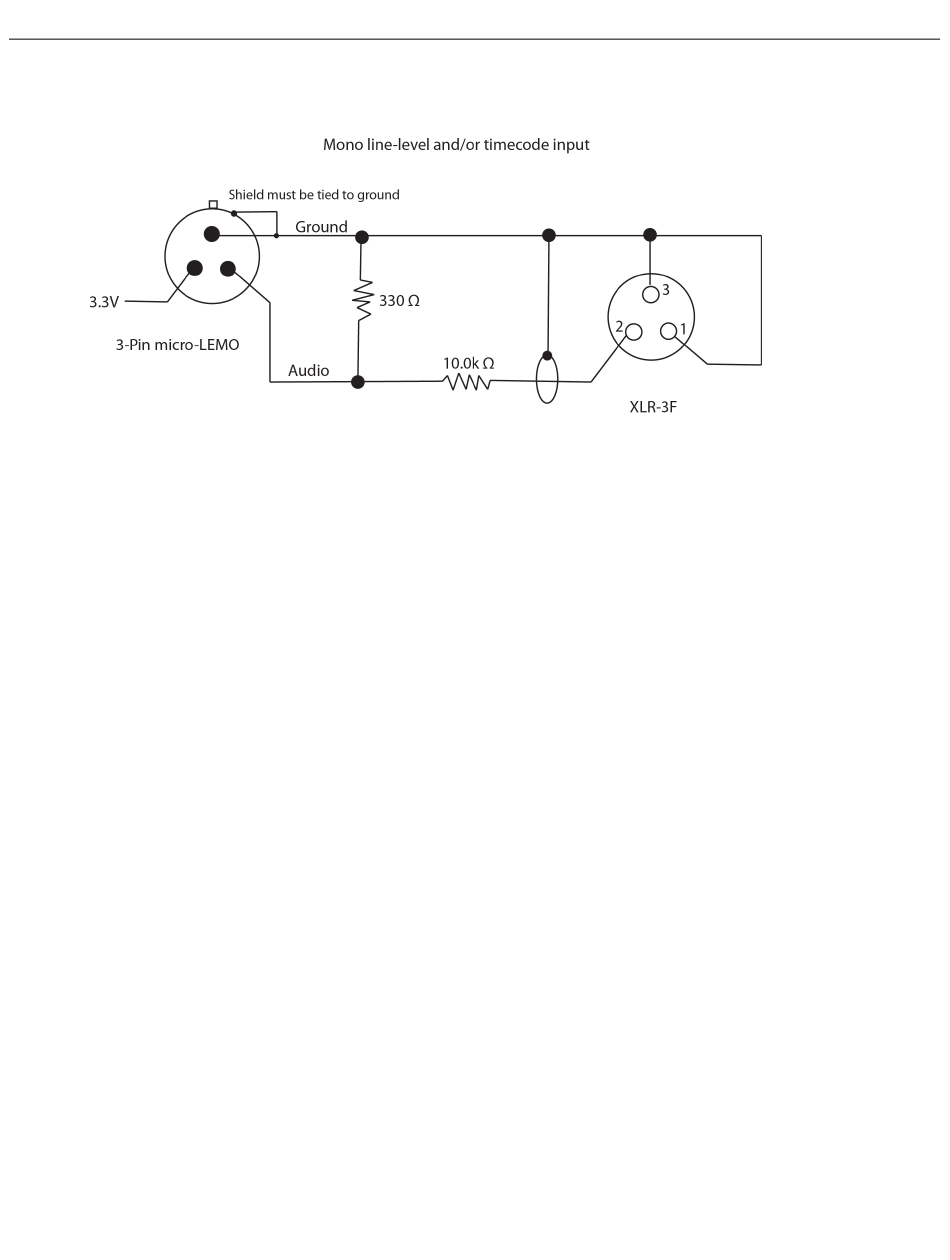 Mono line-level and/or timecode input

Shield must be tied to ground

Ground

3.3V

330 Ω

3-Pin micro-LEMO

Audio

10.0k Ω

3

2

1

XLR-3F